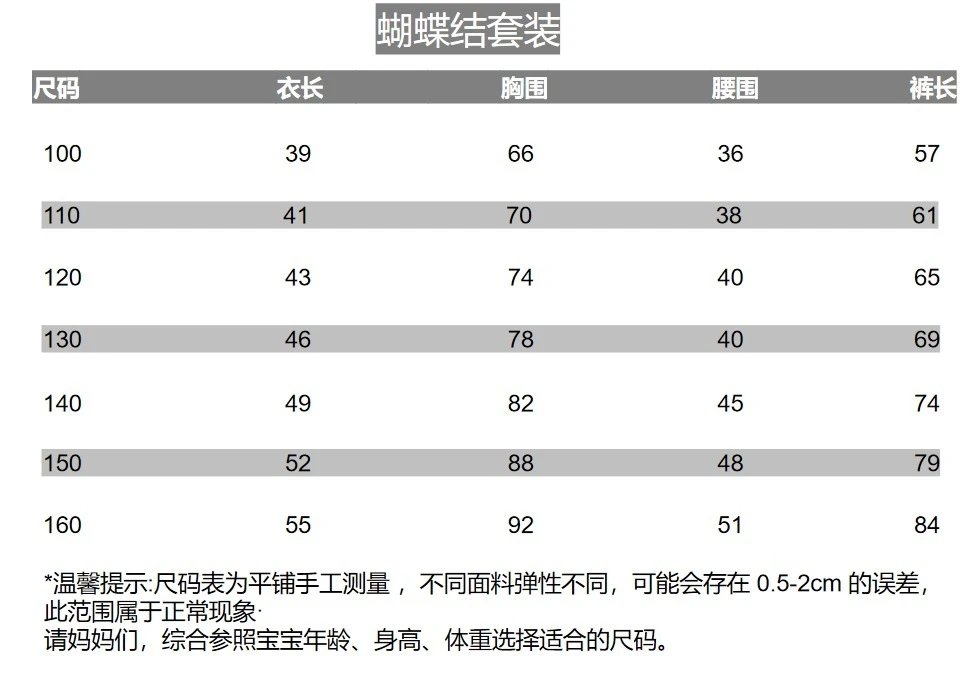 蝴蝶结套装

| 尺码 | 衣长 | 胸围 | 腰围 | 裤长 |
|---|---|---|---|---|
| 100 | 39 | 66 | 36 | 57 |
| 110 | 41 | 70 | 38 | 61 |
| 120 | 43 | 74 | 40 | 65 |
| 130 | 46 | 78 | 40 | 69 |
| 140 | 49 | 82 | 45 | 74 |
| 150 | 52 | 88 | 48 | 79 |
| 160 | 55 | 92 | 51 | 84 |

*温馨提示:尺码表为平铺手工测量，不同面料弹性不同，可能会存在 0.5-2cm 的误差，此范围属于正常现象·
请妈妈们，综合参照宝宝年龄、身高、体重选择适合的尺码。